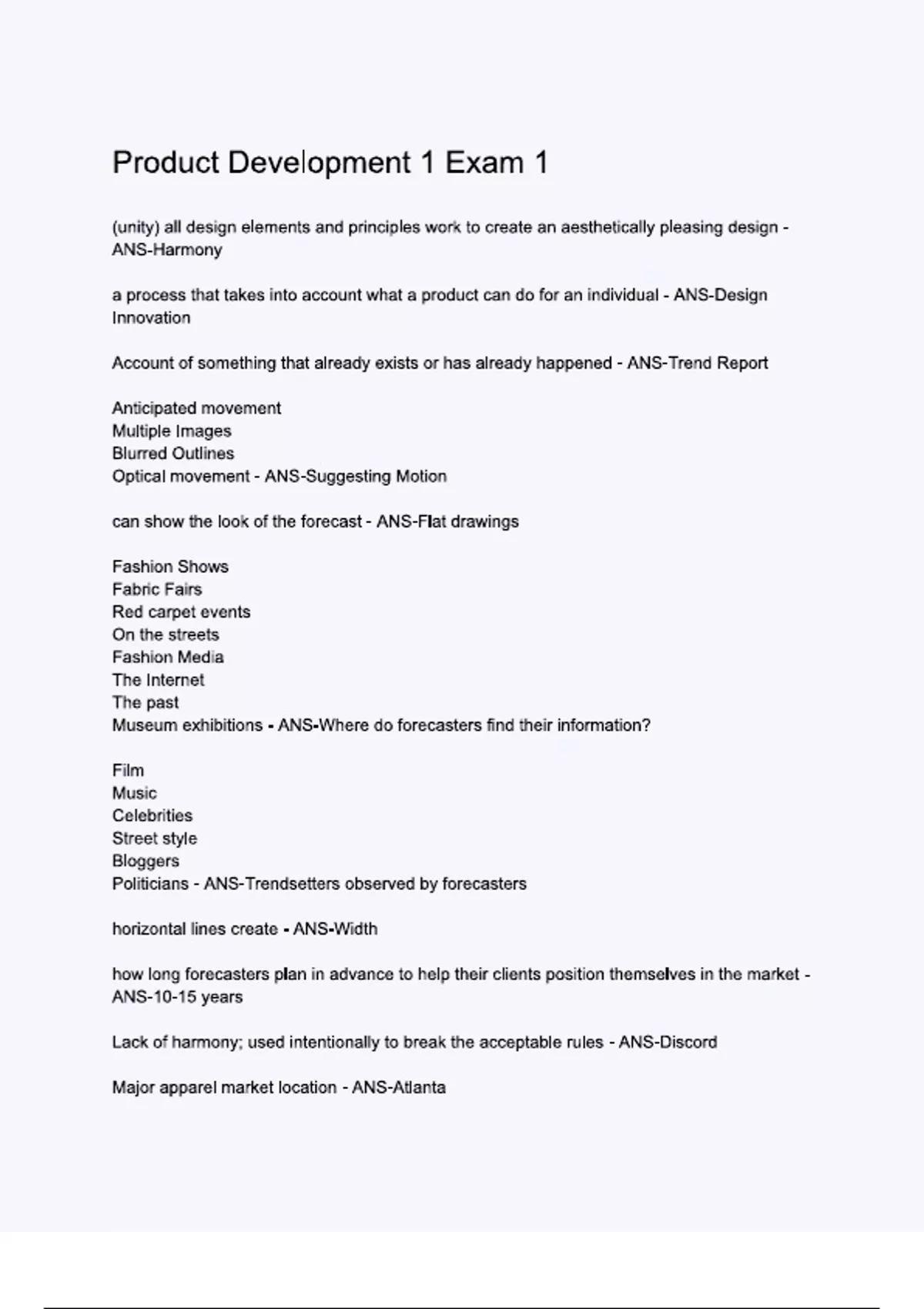 Product Development 1 Exam 1

(unity) all design elements and principles work to create an aesthetically pleasing design - ANS-Harmony

a process that takes into account what a product can do for an individual - ANS-Design Innovation

Account of something that already exists or has already happened - ANS-Trend Report

Anticipated movement
Multiple Images
Blurred Outlines
Optical movement - ANS-Suggesting Motion

can show the look of the forecast - ANS-Flat drawings

Fashion Shows
Fabric Fairs
Red carpet events
On the streets
Fashion Media
The Internet
The past
Museum exhibitions - ANS-Where do forecasters find their information?

Film
Music
Celebrities
Street style
Bloggers
Politicians - ANS-Trendsetters observed by forecasters

horizontal lines create - ANS-Width

how long forecasters plan in advance to help their clients position themselves in the market - ANS-10-15 years

Lack of harmony; used intentionally to break the acceptable rules - ANS-Discord

Major apparel market location - ANS-Atlanta